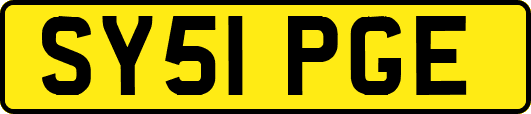 SY51 PGE